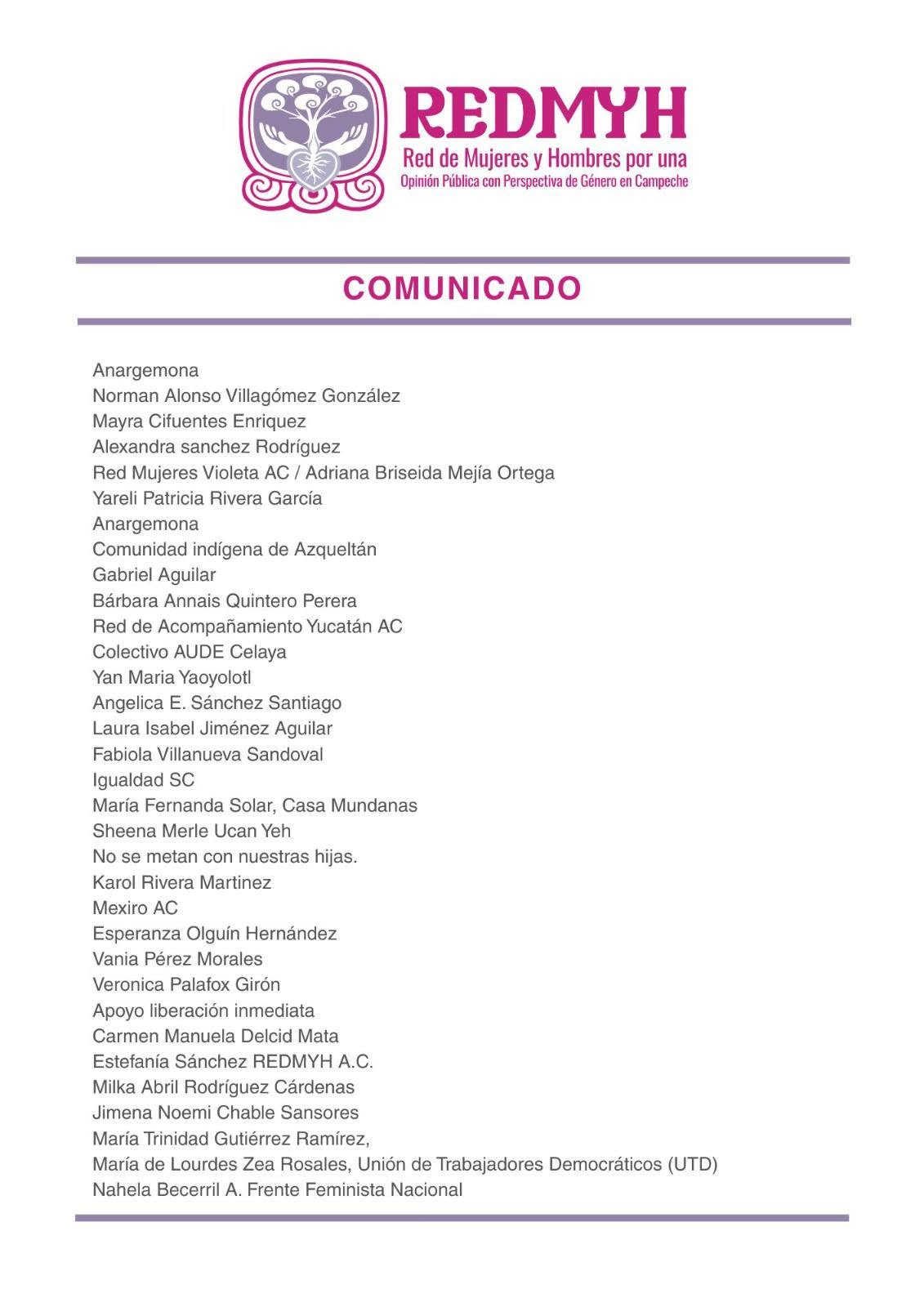 REDMYH
Red de Mujeres y Hombres por una
Opinión Pública con Perspectiva de Género en Campeche

COMUNICADO

Anargemona
Norman Alonso Villagómez González
Mayra Cifuentes Enriquez
Alexandra sanchez Rodríguez
Red Mujeres Violeta AC / Adriana Briseida Mejía Ortega
Yareli Patricia Rivera García
Anargemona
Comunidad indígena de Azqueltán
Gabriel Aguilar
Bárbara Annais Quintero Perera
Red de Acompañamiento Yucatán AC
Colectivo AUDE Celaya
Yan Maria Yaoyolotl
Angelica E. Sánchez Santiago
Laura Isabel Jiménez Aguilar
Fabiola Villanueva Sandoval
Igualdad SC
María Fernanda Solar, Casa Mundanas
Sheena Merle Ucan Yeh
No se metan con nuestras hijas.
Karol Rivera Martinez
Mexiro AC
Esperanza Olguín Hernández
Vania Pérez Morales
Veronica Palafox Girón
Apoyo liberación inmediata
Carmen Manuela Delcid Mata
Estefanía Sánchez REDMYH A.C.
Milka Abril Rodríguez Cárdenas
Jimena Noemi Chable Sansores
María Trinidad Gutiérrez Ramírez,
María de Lourdes Zea Rosales, Unión de Trabajadores Democráticos (UTD)
Nahela Becerril A. Frente Feminista Nacional